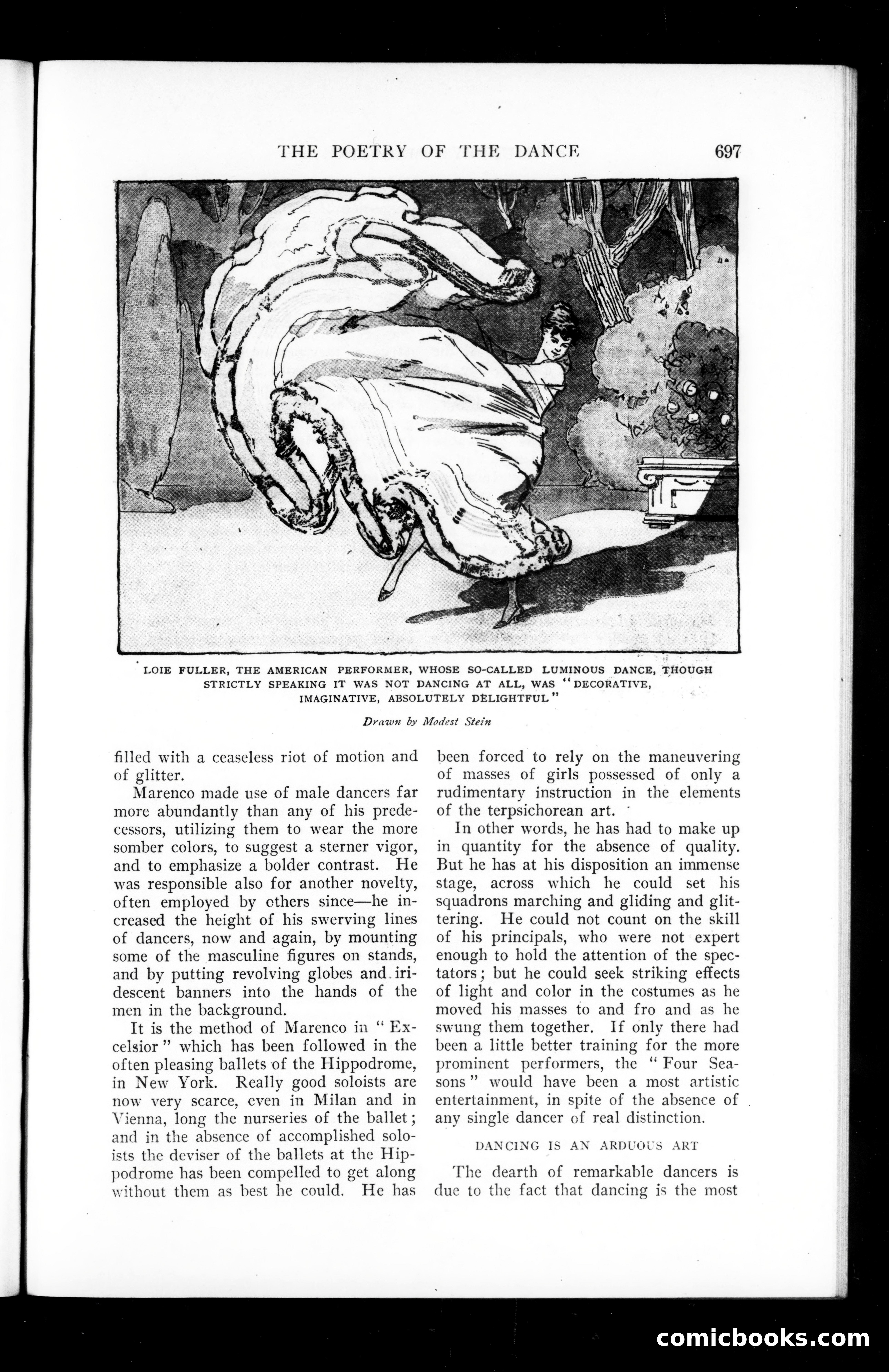 THE POETRY OF THE DANCE 697

LOIE FULLER, THE AMERICAN PERFORMER, WHOSE SO-CALLED LUMINOUS DANCE, THOUGH STRICTLY SPEAKING IT WAS NOT DANCING AT ALL, WAS "DECORATIVE, IMAGINATIVE, ABSOLUTELY DELIGHTFUL"

Drawn by Modest Stein

filled with a ceaseless riot of motion and of glitter.

Marenco made use of male dancers far more abundantly than any of his predecessors, utilizing them to wear the more somber colors, to suggest a sterner vigor, and to emphasize a bolder contrast. He was responsible also for another novelty, often employed by others since—he increased the height of his swerving lines of dancers, now and again, by mounting some of the masculine figures on stands, and by putting revolving globes and iridescent banners into the hands of the men in the background.

It is the method of Marenco in "Excelsior" which has been followed in the often pleasing ballets of the Hippodrome, in New York. Really good soloists are now very scarce, even in Milan and in Vienna, long the nurseries of the ballet; and in the absence of accomplished soloists the deviser of the ballets at the Hippodrome has been compelled to get along without them as best he could. He has been forced to rely on the maneuvering of masses of girls possessed of only a rudimentary instruction in the elements of the terpsichorean art.

In other words, he has had to make up in quantity for the absence of quality. But he has at his disposition an immense stage, across which he could set his squadrons marching and gliding and glittering. He could not count on the skill of his principals, who were not expert enough to hold the attention of the spectators; but he could seek striking effects of light and color in the costumes as he moved his masses to and fro and as he swung them together. If only there had been a little better training for the more prominent performers, the "Four Seasons" would have been a most artistic entertainment, in spite of the absence of any single dancer of real distinction.

DANCING IS AN ARDUOUS ART

The dearth of remarkable dancers is due to the fact that dancing is the most

comicbooks.com